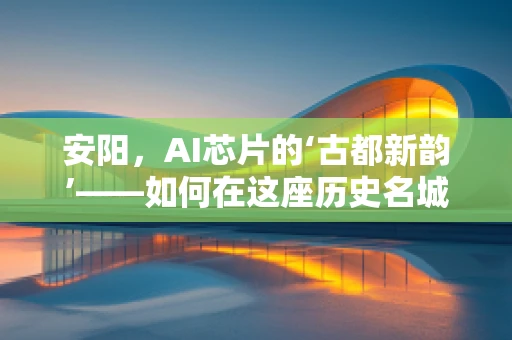 安阳，AI芯片的‘古都新韵’——如何在这座历史名城